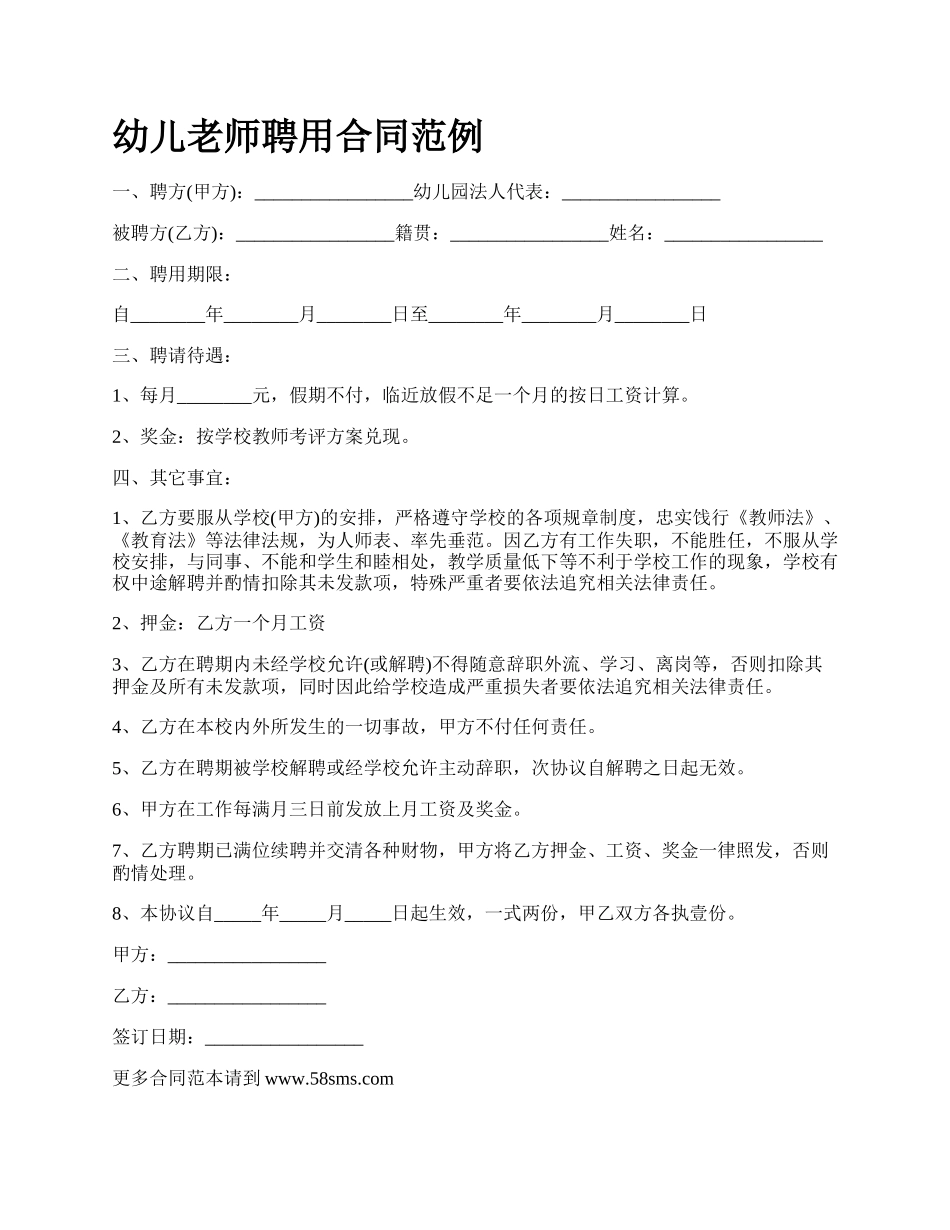 幼儿老师聘用合同范例

一、聘方(甲方)：________________幼儿园法人代表：________________

被聘方(乙方)：________________籍贯：________________姓名：________________

二、聘用期限：

自________年________月________日至________年________月________日

三、聘请待遇：

1、每月________元，假期不付，临近放假不足一个月的按日工资计算。

2、奖金：按学校教师考评方案兑现。

四、其它事宜：

1、乙方要服从学校(甲方)的安排，严格遵守学校的各项规章制度，忠实饯行《教师法》、《教育法》等法律法规，为人师表、率先垂范。因乙方有工作失职，不能胜任，不服从学校安排，与同事、不能和学生和睦相处，教学质量低下等不利于学校工作的现象，学校有权中途解聘并酌情扣除其未发款项，特殊严重者要依法追究相关法律责任。

2、押金：乙方一个月工资

3、乙方在聘期内未经学校允许(或解聘)不得随意辞职外流、学习、离岗等，否则扣除其押金及所有未发款项，同时因此给学校造成严重损失者要依法追究相关法律责任。

4、乙方在本校内外所发生的一切事故，甲方不付任何责任。

5、乙方在聘期被学校解聘或经学校允许主动辞职，次协议自解聘之日起无效。

6、甲方在工作每满月三日前发放上月工资及奖金。

7、乙方聘期已满位续聘并交清各种财物，甲方将乙方押金、工资、奖金一律照发，否则酌情处理。

8、本协议自_____年_____月_____日起生效，一式两份，甲乙双方各执壹份。

甲方：________________

乙方：________________

签订日期：________________

更多合同范本请到 www.58sms.com